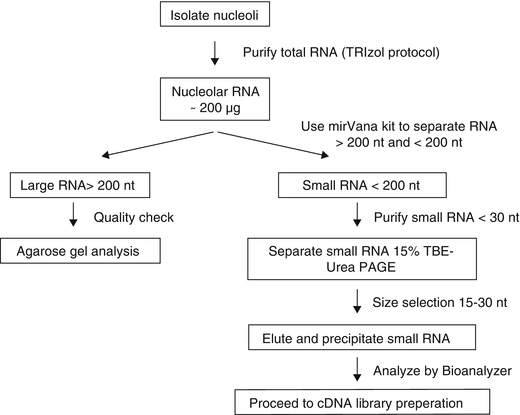 Isolate nucleoli

Purify total RNA (TRIzol protocol)

Nucleolar RNA ~ 200 µg

Use mirVana kit to separate RNA > 200 nt and < 200 nt

Large RNA> 200 nt

Quality check

Agarose gel analysis

Small RNA < 200 nt

Purify small RNA < 30 nt

Separate small RNA 15% TBE-Urea PAGE

Size selection 15-30 nt

Elute and precipitate small RNA

Analyze by Bioanalyzer

Proceed to cDNA library preperation